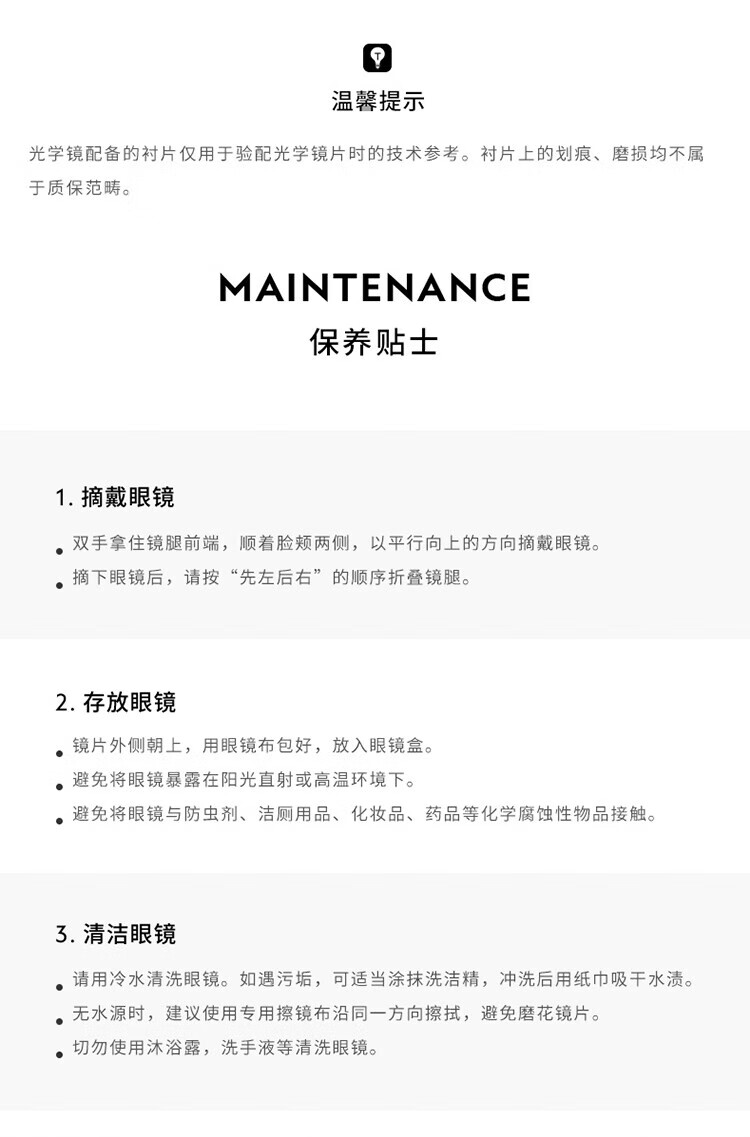 温馨提示

光学镜配备的衬片仅用于验配光学镜片时的技术参考。衬片上的划痕、磨损均不属于质保范畴。

MAINTENANCE
保养贴士

1. 摘戴眼镜

• 双手拿住镜腿前端，顺着脸颊两侧，以平行向上的方向摘戴眼镜。
• 摘下眼镜后，请按“先左后右”的顺序折叠镜腿。

2. 存放眼镜

• 镜片外侧朝上，用眼镜布包好，放入眼镜盒。
• 避免将眼镜暴露在阳光直射或高温环境下。
• 避免将眼镜与防虫剂、洁厕用品、化妆品、药品等化学腐蚀性物品接触。

3. 清洁眼镜

• 请用冷水清洗眼镜。如遇污垢，可适当涂抹洗洁精，冲洗后用纸巾吸干水渍。
• 无水源时，建议使用专用擦镜布沿同一方向擦拭，避免磨花镜片。
• 切勿使用沐浴露，洗手液等清洗眼镜。